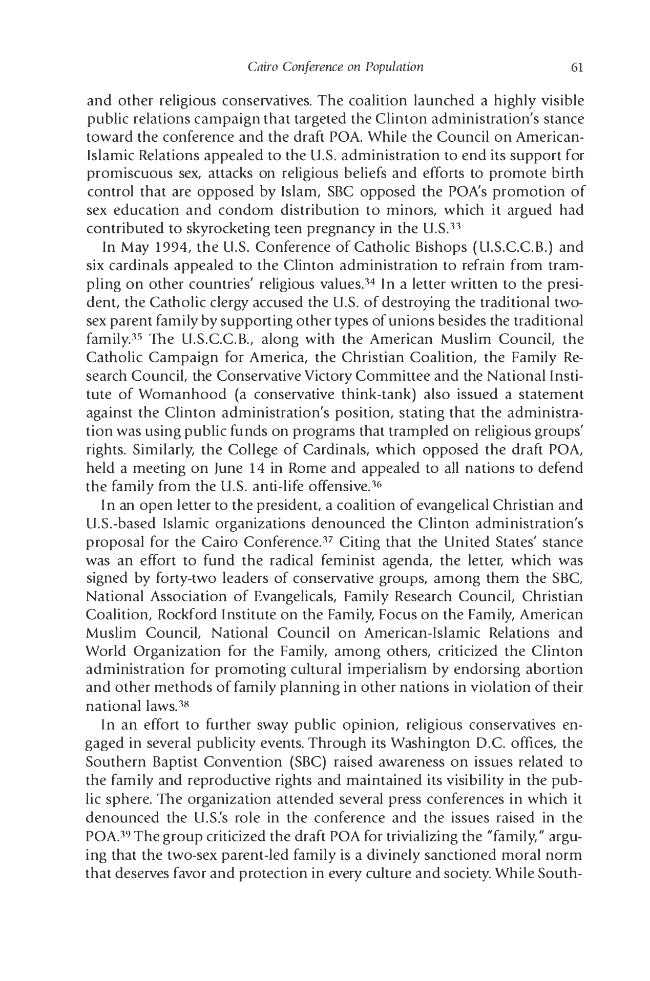 Cairo Conference on Population 61

and other religious conservatives. The coalition launched a highly visible public relations campaign that targeted the Clinton administration's stance toward the conference and the draft POA. While the Council on American-Islamic Relations appealed to the U.S. administration to end its support for promiscuous sex, attacks on religious beliefs and efforts to promote birth control that are opposed by Islam, SBC opposed the POA's promotion of sex education and condom distribution to minors, which it argued had contributed to skyrocketing teen pregnancy in the U.S.$^{33}$

In May 1994, the U.S. Conference of Catholic Bishops (U.S.C.C.B.) and six cardinals appealed to the Clinton administration to refrain from trampling on other countries' religious values.$^{34}$ In a letter written to the president, the Catholic clergy accused the U.S. of destroying the traditional two-sex parent family by supporting other types of unions besides the traditional family.$^{35}$ The U.S.C.C.B., along with the American Muslim Council, the Catholic Campaign for America, the Christian Coalition, the Family Research Council, the Conservative Victory Committee and the National Institute of Womanhood (a conservative think-tank) also issued a statement against the Clinton administration's position, stating that the administration was using public funds on programs that trampled on religious groups' rights. Similarly, the College of Cardinals, which opposed the draft POA, held a meeting on June 14 in Rome and appealed to all nations to defend the family from the U.S. anti-life offensive.$^{36}$

In an open letter to the president, a coalition of evangelical Christian and U.S.-based Islamic organizations denounced the Clinton administration's proposal for the Cairo Conference.$^{37}$ Citing that the United States' stance was an effort to fund the radical feminist agenda, the letter, which was signed by forty-two leaders of conservative groups, among them the SBC, National Association of Evangelicals, Family Research Council, Christian Coalition, Rockford Institute on the Family, Focus on the Family, American Muslim Council, National Council on American-Islamic Relations and World Organization for the Family, among others, criticized the Clinton administration for promoting cultural imperialism by endorsing abortion and other methods of family planning in other nations in violation of their national laws.$^{38}$

In an effort to further sway public opinion, religious conservatives engaged in several publicity events. Through its Washington D.C. offices, the Southern Baptist Convention (SBC) raised awareness on issues related to the family and reproductive rights and maintained its visibility in the public sphere. The organization attended several press conferences in which it denounced the U.S.'s role in the conference and the issues raised in the POA.$^{39}$ The group criticized the draft POA for trivializing the "family," arguing that the two-sex parent-led family is a divinely sanctioned moral norm that deserves favor and protection in every culture and society. While South-